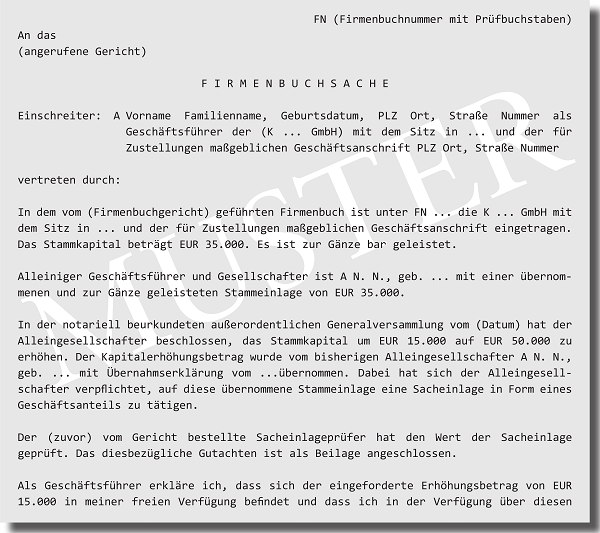 FN (Firmenbuchnummer mit Prüfbuchstaben)

An das
(angerufene Gericht)

F I R M E N B U C H S A C H E

Einschreiter: A Vorname Familienname, Geburtsdatum, PLZ Ort, Straße Nummer als Geschäftsführer der (K ... GmbH) mit dem Sitz in ... und der für Zustellungen maßgeblichen Geschäftsanschrift PLZ Ort, Straße Nummer

vertreten durch:

In dem vom (Firmenbuchgericht) geführten Firmenbuch ist unter FN ... die K ... GmbH mit dem Sitz in ... und der für Zustellungen maßgeblichen Geschäftsanschrift eingetragen. Das Stammkapital beträgt EUR 35.000. Es ist zur Gänze bar geleistet.

Alleiniger Geschäftsführer und Gesellschafter ist A N. N., geb. ... mit einer übernommenen und zur Gänze geleisteten Stammeinlage von EUR 35.000.

In der notariell beurkundeten außerordentlichen Generalversammlung vom (Datum) hat der Alleingesellschafter beschlossen, das Stammkapital um EUR 15.000 auf EUR 50.000 zu erhöhen. Der Kapitalerhöhungsbetrag wurde vom bisherigen Alleingesellschafter A N. N., geb. ... mit Übernahmserklärung vom ...übernommen. Dabei hat sich der Alleingesellschafter verpflichtet, auf diese übernommene Stammeinlage eine Sacheinlage in Form eines Geschäftsanteils zu tätigen.

Der (zuvor) vom Gericht bestellte Sacheinlageprüfer hat den Wert der Sacheinlage geprüft. Das diesbezügliche Gutachten ist als Beilage angeschlossen.

Als Geschäftsführer erkläre ich, dass sich der eingeforderte Erhöhungsbetrag von EUR 15.000 in meiner freien Verfügung befindet und dass ich in der Verfügung über diesen

MUSTER